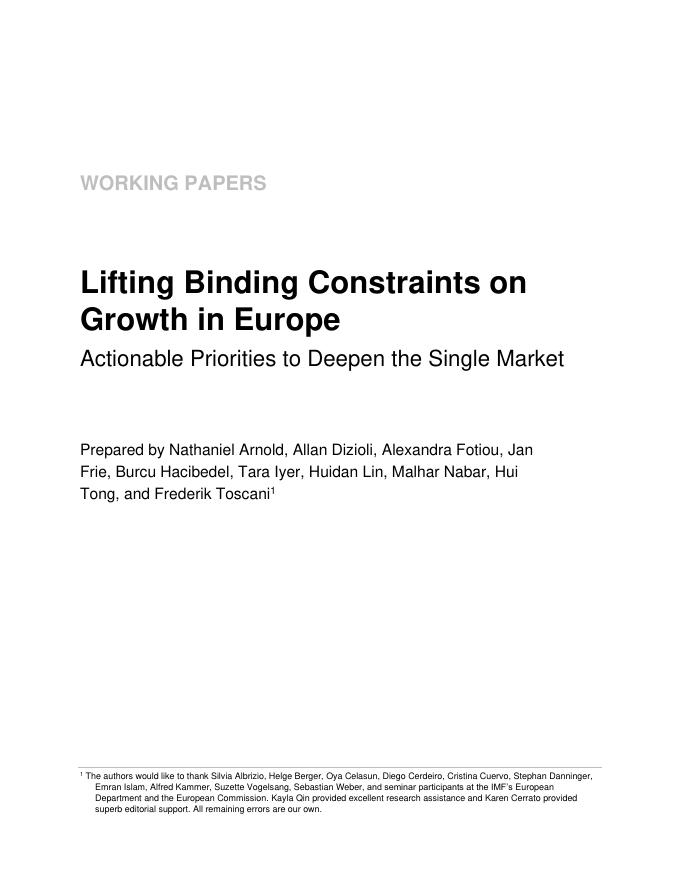 WORKING PAPERS

Lifting Binding Constraints on Growth in Europe

Actionable Priorities to Deepen the Single Market

Prepared by Nathaniel Arnold, Allan Dizioli, Alexandra Fotiou, Jan Frie, Burcu Hacibedel, Tara Iyer, Huidan Lin, Malhar Nabar, Hui Tong, and Frederik Toscani$^1$

$^1$ The authors would like to thank Silvia Albrizio, Helge Berger, Oya Celasun, Diego Cerdeiro, Cristina Cuervo, Stephan Danninger, Emran Islam, Alfred Kammer, Suzette Vogelsang, Sebastian Weber, and seminar participants at the IMF's European Department and the European Commission. Kayla Qin provided excellent research assistance and Karen Cerrato provided superb editorial support. All remaining errors are our own.